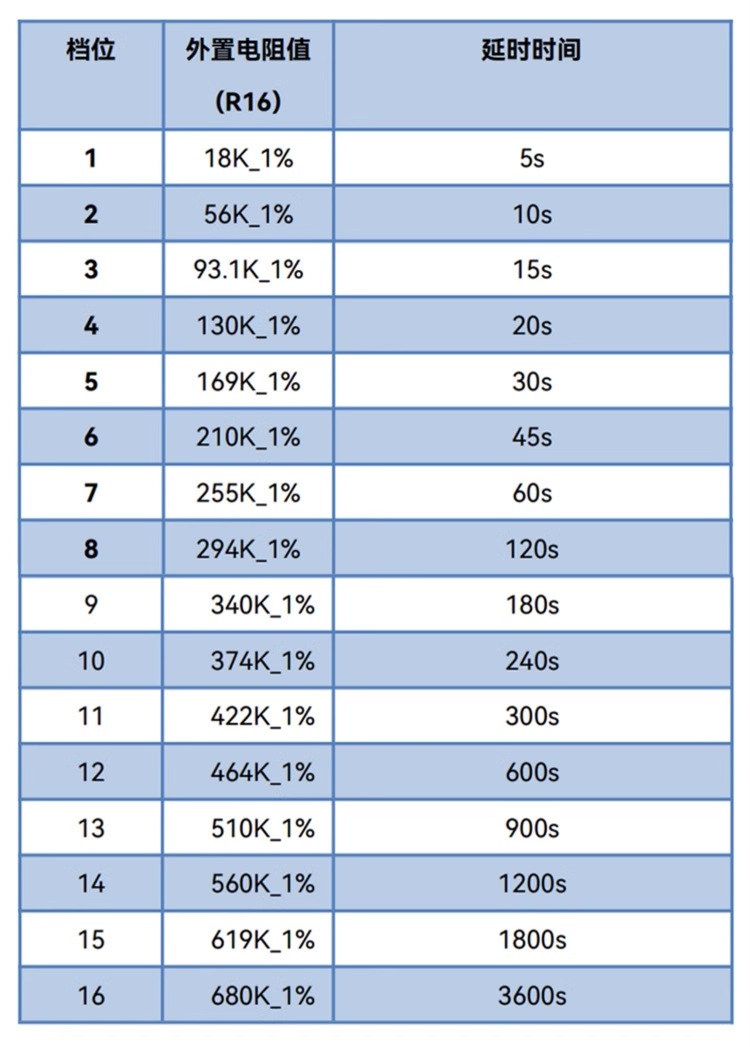 | 档位 | 外置电阻值 (R16) | 延时时间 |
|---|---|---|
| 1 | 18K_1% | 5s |
| 2 | 56K_1% | 10s |
| 3 | 93.1K_1% | 15s |
| 4 | 130K_1% | 20s |
| 5 | 169K_1% | 30s |
| 6 | 210K_1% | 45s |
| 7 | 255K_1% | 60s |
| 8 | 294K_1% | 120s |
| 9 | 340K_1% | 180s |
| 10 | 374K_1% | 240s |
| 11 | 422K_1% | 300s |
| 12 | 464K_1% | 600s |
| 13 | 510K_1% | 900s |
| 14 | 560K_1% | 1200s |
| 15 | 619K_1% | 1800s |
| 16 | 680K_1% | 3600s |